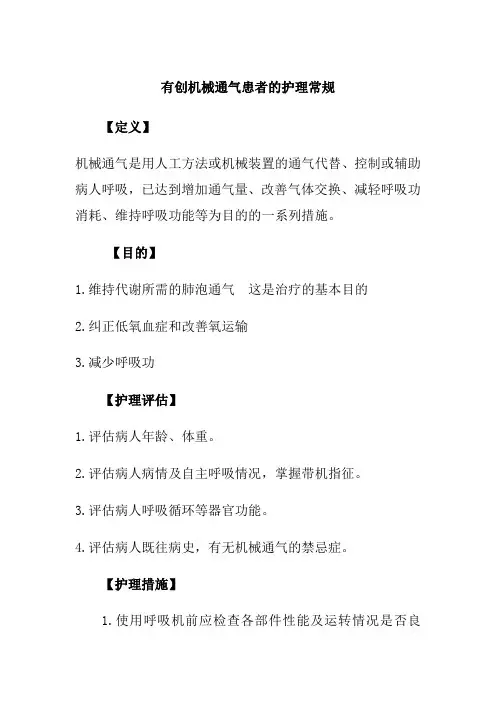 有创机械通气患者的护理常规

【定义】

机械通气是用人工方法或机械装置的通气代替、控制或辅助病人呼吸，已达到增加通气量、改善气体交换、减轻呼吸功消耗、维持呼吸功能等为目的的一系列措施。

【目的】

1.维持代谢所需的肺泡通气 这是治疗的基本目的

2.纠正低氧血症和改善氧运输

3.减少呼吸功

【护理评估】

1.评估病人年龄、体重。

2.评估病人病情及自主呼吸情况，掌握带机指征。

3.评估病人呼吸循环等器官功能。

4.评估病人既往病史，有无机械通气的禁忌症。

【护理措施】

1.使用呼吸机前应检查各部件性能及运转情况是否良